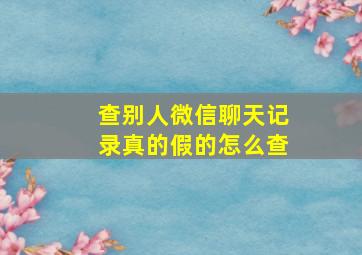 查别人微信聊天记录真的假的怎么查